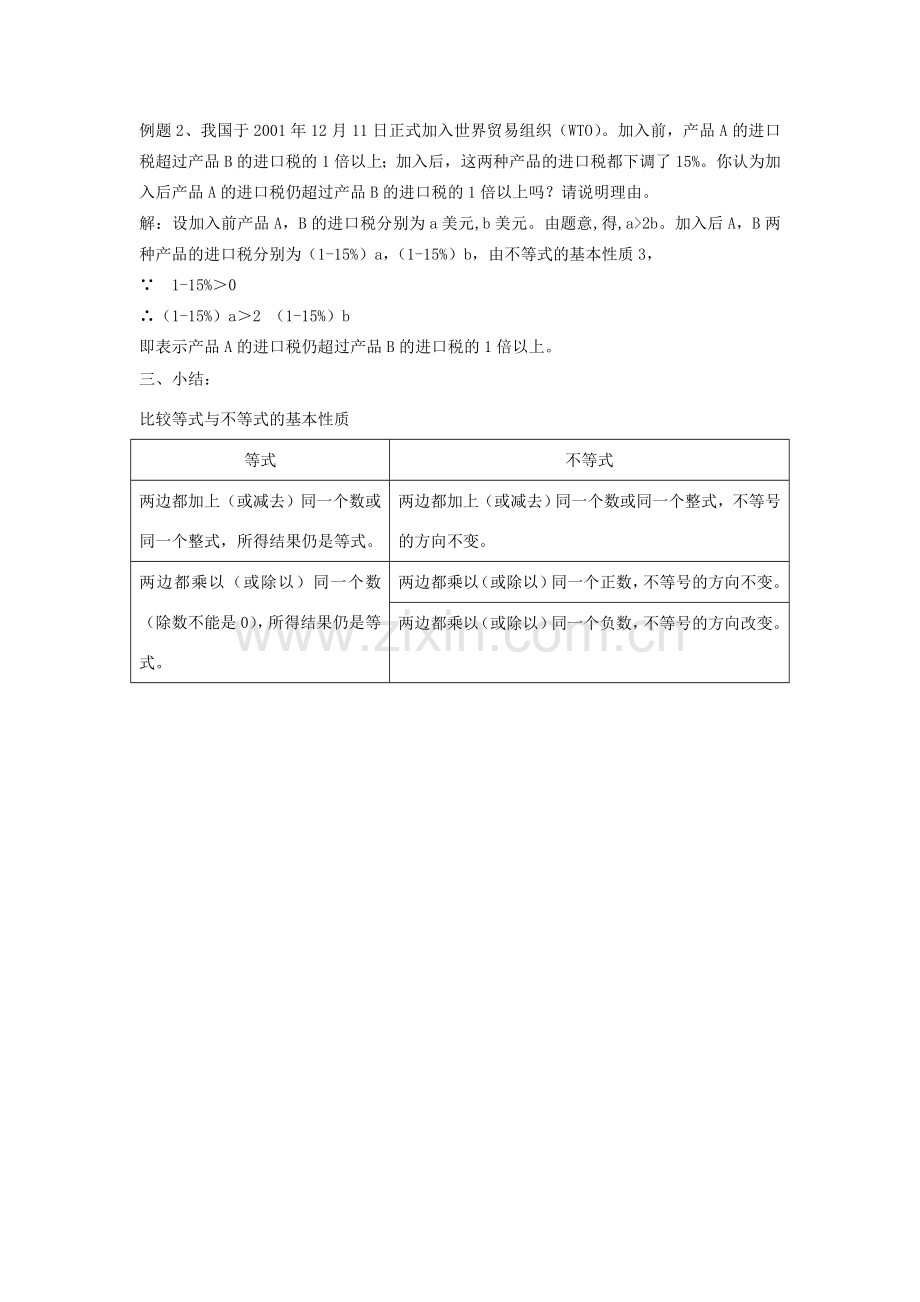 例题 2、我国于 2001 年 12 月 11 日正式加入世界贸易组织（WTO）。加入前，产品 A 的进口税超过产品 B 的进口税的 1 倍以上；加入后，这两种产品的进口税都下调了 15%。你认为加入后产品 A 的进口税仍超过产品 B 的进口税的 1 倍以上吗？请说明理由。

解：设加入前产品 A，B 的进口税分别为 a 美元,b 美元。由题意,得,a>2b。加入后 A，B 两种产品的进口税分别为（1-15%）a，（1-15%）b，由不等式的基本性质 3，

∵ 1-15%＞0

∴（1-15%）a＞2 （1-15%）b

即表示产品 A 的进口税仍超过产品 B 的进口税的 1 倍以上。

三、小结：

比较等式与不等式的基本性质

| 等式 | 不等式 |
|---|---|
| 两边都加上（或减去）同一个数或同一个整式，所得结果仍是等式。 | 两边都加上（或减去）同一个数或同一个整式，不等号的方向不变。 |
| 两边都乘以（或除以）同一个数（除数不能是 0），所得结果仍是等式。 | 两边都乘以（或除以）同一个正数，不等号的方向不变。 |
| | 两边都乘以（或除以）同一个负数，不等号的方向改变。 |

www.zixin.com.cn